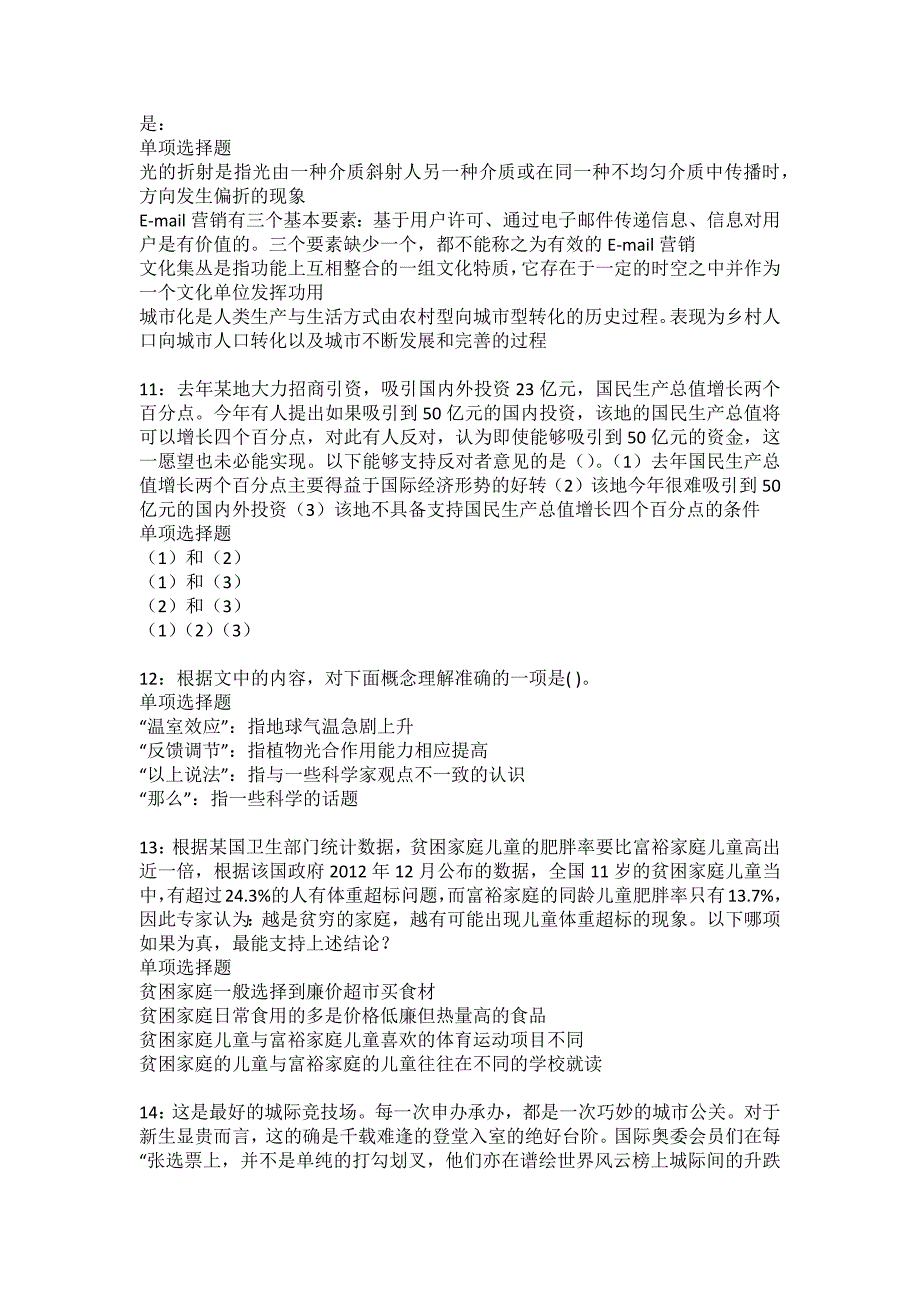 是：
单项选择题
光的折射是指光由一种介质斜射人另一种介质或在同一种不均匀介质中传播时，方向发生偏折的现象
E-mail 营销有三个基本要素：基于用户许可、通过电子邮件传递信息、信息对用户是有价值的。三个要素缺少一个，都不能称之为有效的 E-mail 营销
文化集丛是指功能上互相整合的一组文化特质，它存在于一定的时空之中并作为一个文化单位发挥功用
城市化是人类生产与生活方式由农村型向城市型转化的历史过程。表现为乡村人口向城市人口转化以及城市不断发展和完善的过程

11：去年某地大力招商引资，吸引国内外投资 23 亿元，国民生产总值增长两个百分点。今年有人提出如果吸引到 50 亿元的国内投资，该地的国民生产总值将可以增长四个百分点，对此有人反对，认为即使能够吸引到 50 亿元的资金，这一愿望也未必能实现。以下能够支持反对者意见的是（）。（1）去年国民生产总值增长两个百分点主要得益于国际经济形势的好转（2）该地今年很难吸引到 50 亿元的国内外投资（3）该地不具备支持国民生产总值增长四个百分点的条件
单项选择题
（1）和（2）
（1）和（3）
（2）和（3）
（1）（2）（3）

12：根据文中的内容，对下面概念理解准确的一项是( )。
单项选择题
“温室效应”：指地球气温急剧上升
“反馈调节”：指植物光合作用能力相应提高
“以上说法”：指与一些科学家观点不一致的认识
“那么”：指一些科学的话题

13：根据某国卫生部门统计数据，贫困家庭儿童的肥胖率要比富裕家庭儿童高出近一倍，根据该国政府 2012 年 12 月公布的数据，全国 11 岁的贫困家庭儿童当中，有超过 24.3%的人有体重超标问题，而富裕家庭的同龄儿童肥胖率只有 13.7%，因此专家认为：越是贫穷的家庭，越有可能出现儿童体重超标的现象。以下哪项如果为真，最能支持上述结论？
单项选择题
贫困家庭一般选择到廉价超市买食材
贫困家庭日常食用的多是价格低廉但热量高的食品
贫困家庭儿童与富裕家庭儿童喜欢的体育运动项目不同
贫困家庭的儿童与富裕家庭的儿童往往在不同的学校就读

14：这是最好的城际竞技场。每一次申办承办，都是一次巧妙的城市公关。对于新生显贵而言，这的确是千载难逢的登堂入室的绝好台阶。国际奥委会员们在每“张选票上，并不是单纯的打勾划叉，他们亦在谱绘世界风云榜上城际间的升跌